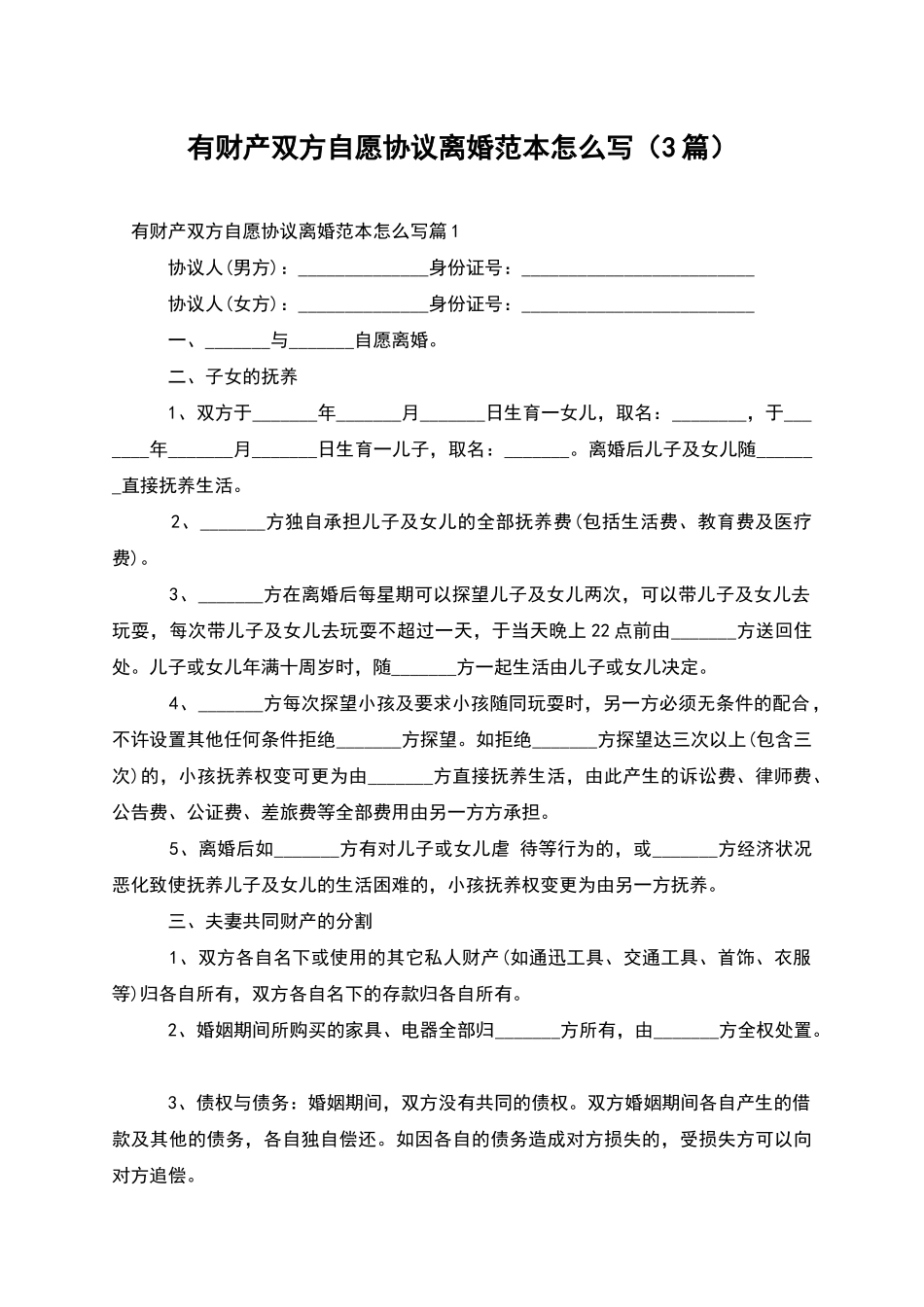 有财产双方自愿协议离婚范本怎么写（3篇）

有财产双方自愿协议离婚范本怎么写篇1

协议人(男方)：______________身份证号：__________________________

协议人(女方)：______________身份证号：__________________________

一、_______与_______自愿离婚。

二、子女的抚养

1、双方于_______年_______月_______日生育一女儿，取名：________，于_______年_______月_______日生育一儿子，取名：_______。离婚后儿子及女儿随_______直接抚养生活。

2、_______方独自承担儿子及女儿的全部抚养费(包括生活费、教育费及医疗费)。

3、_______方在离婚后每星期可以探望儿子及女儿两次，可以带儿子及女儿去玩耍，每次带儿子及女儿去玩耍不超过一天，于当天晚上22点前由_______方送回住处。儿子或女儿年满十周岁时，随_______方一起生活由儿子或女儿决定。

4、_______方每次探望小孩及要求小孩随同玩耍时，另一方必须无条件的配合，不许设置其他任何条件拒绝_______方探望。如拒绝_______方探望达三次以上(包含三次)的，小孩抚养权变可更为由_______方直接抚养生活，由此产生的诉讼费、律师费、公告费、公证费、差旅费等全部费用由另一方方承担。

5、离婚后如_______方有对儿子或女儿虐 待等行为的，或_______方经济状况恶化致使抚养儿子及女儿的生活困难的，小孩抚养权变更为由另一方抚养。

三、夫妻共同财产的分割

1、双方各自名下或使用的其它私人财产(如通迅工具、交通工具、首饰、衣服等)归各自所有，双方各自名下的存款归各自所有。

2、婚姻期间所购买的家具、电器全部归_______方所有，由_______方全权处置。

3、债权与债务：婚姻期间，双方没有共同的债权。双方婚姻期间各自产生的借款及其他的债务，各自独自偿还。如因各自的债务造成对方损失的，受损失方可以向对方追偿。